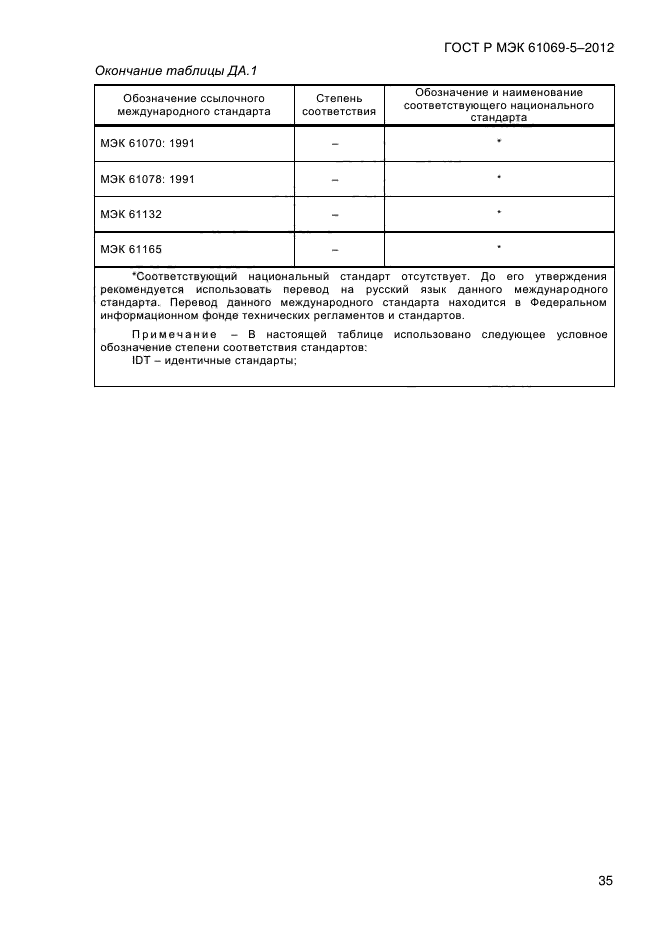 ГОСТ Р МЭК 61069-5–2012

Окончание таблицы ДА.1

| Обозначение ссылочного международного стандарта | Степень соответствия | Обозначение и наименование соответствующего национального стандарта |
|---|---|---|
| МЭК 61070: 1991 | – | * |
| МЭК 61078: 1991 | – | * |
| МЭК 61132 | – | * |
| МЭК 61165 | – | * |

*Соответствующий национальный стандарт отсутствует. До его утверждения рекомендуется использовать перевод на русский язык данного международного стандарта. Перевод данного международного стандарта находится в Федеральном информационном фонде технических регламентов и стандартов.

Примечание – В настоящей таблице использовано следующее условное обозначение степени соответствия стандартов:
IDT – идентичные стандарты;

35